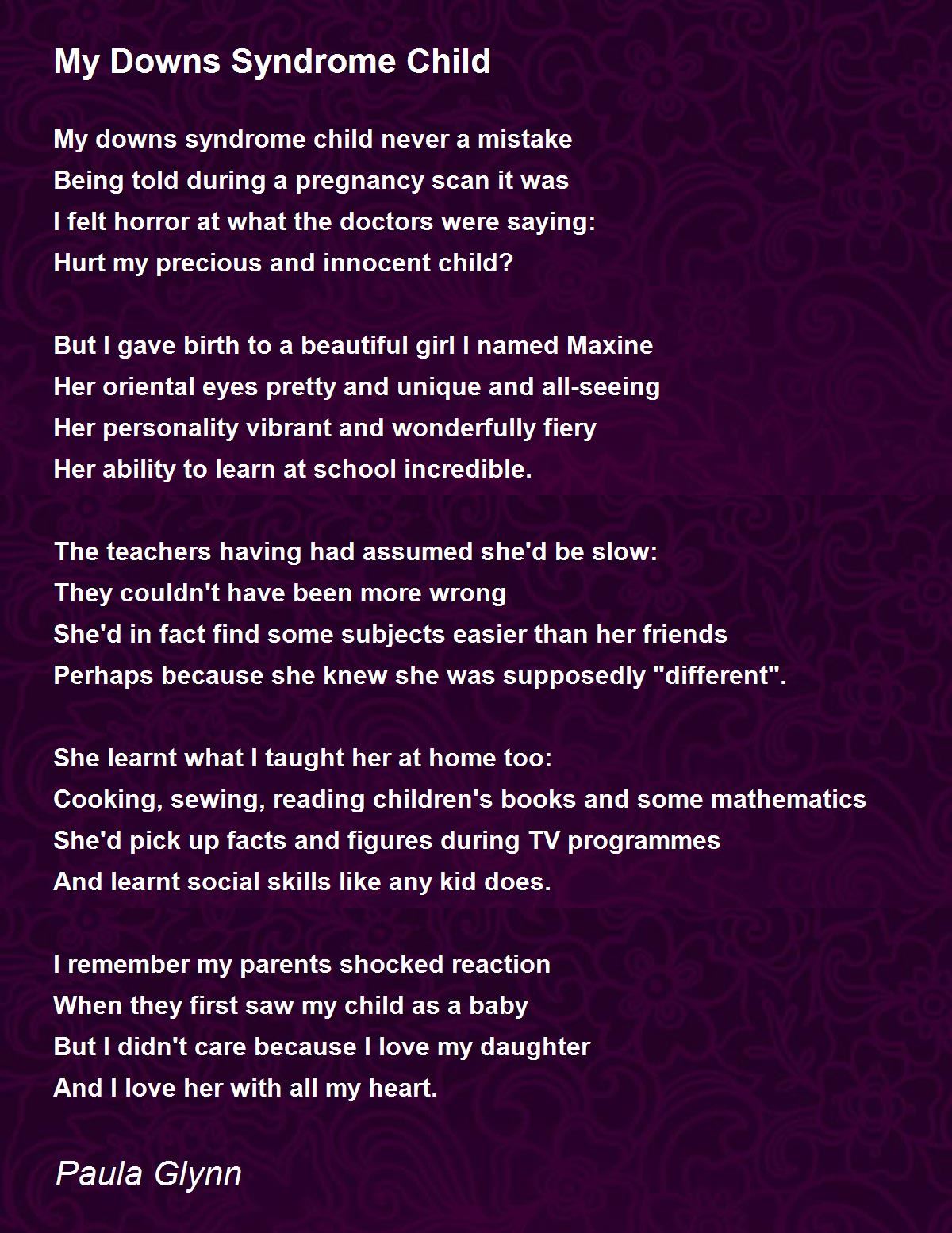 My Downs Syndrome Child

My downs syndrome child never a mistake
Being told during a pregnancy scan it was
I felt horror at what the doctors were saying:
Hurt my precious and innocent child?

But I gave birth to a beautiful girl I named Maxine
Her oriental eyes pretty and unique and all-seeing
Her personality vibrant and wonderfully fiery
Her ability to learn at school incredible.

The teachers having had assumed she'd be slow:
They couldn't have been more wrong
She'd in fact find some subjects easier than her friends
Perhaps because she knew she was supposedly "different".

She learnt what I taught her at home too:
Cooking, sewing, reading children's books and some mathematics
She'd pick up facts and figures during TV programmes
And learnt social skills like any kid does.

I remember my parents shocked reaction
When they first saw my child as a baby
But I didn't care because I love my daughter
And I love her with all my heart.

Paula Glynn